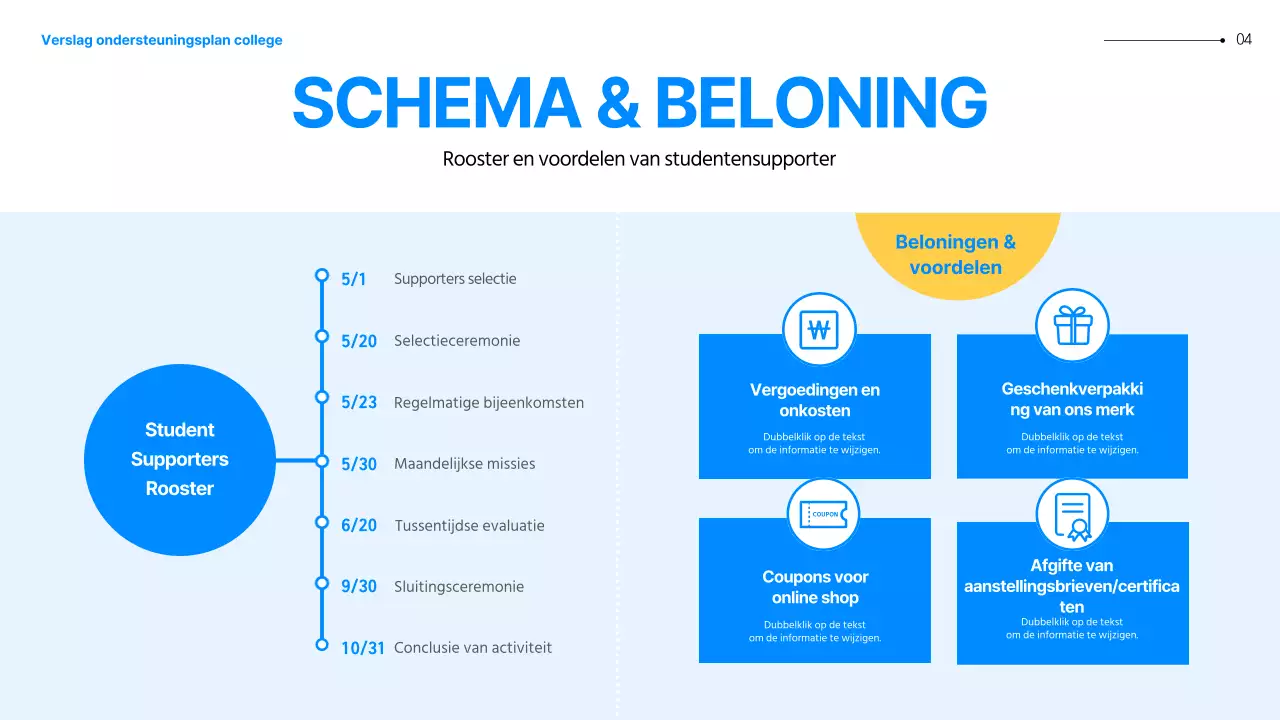 Verslag ondersteuningsplan college

04

SCHEMA & BELONING

Rooster en voordelen van studentensupporter

Student Supporters Rooster

5/1 Supporters selectie

5/20 Selectieceremonie

5/23 Regelmatige bijeenkomsten

5/30 Maandelijkse missies

6/20 Tussentijdse evaluatie

9/30 Sluitingsceremonie

10/31 Conclusie van activiteit

Beloningen & voordelen

₩

Vergoedingen en onkosten

Dubbelklik op de tekst om de informatie te wijzigen.

Geschenkverpakking van ons merk

Dubbelklik op de tekst om de informatie te wijzigen.

COUPON

Coupons voor online shop

Dubbelklik op de tekst om de informatie te wijzigen.

Afgifte van aanstellingsbrieven/certificaten

Dubbelklik op de tekst om de informatie te wijzigen.